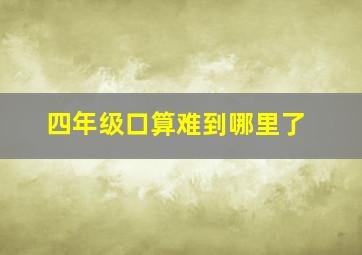 四年级口算难到哪里了